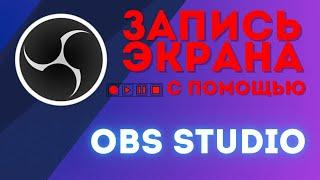 ЗАПИСЬ ЭКРАНА
С ПОМОЩЬЮ

OBS STUDIO